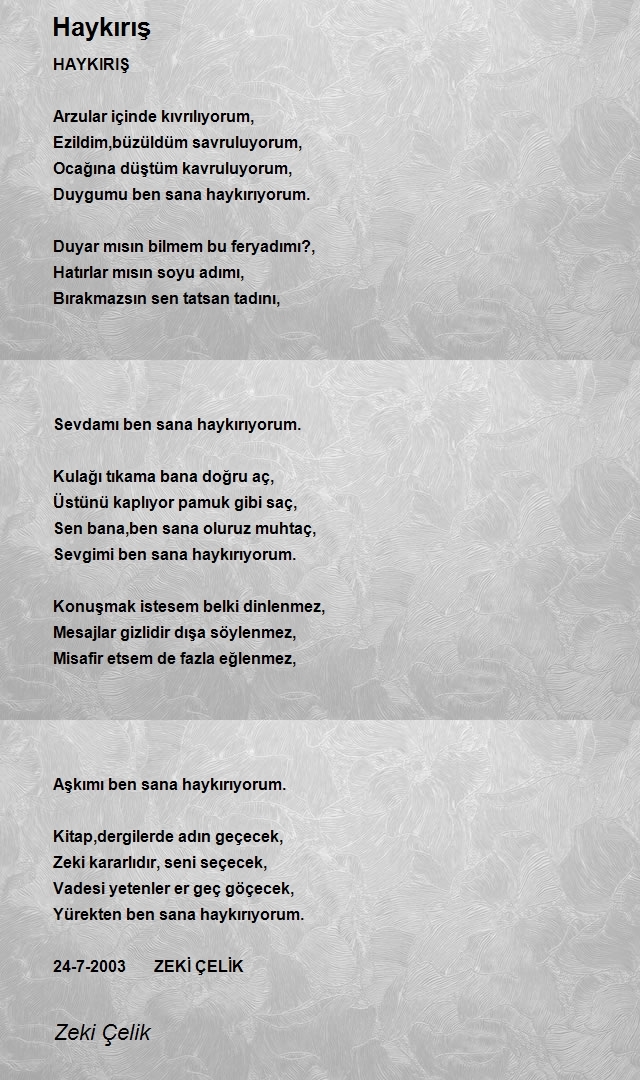 Haykırış

HAYKIRIŞ

Arzular içinde kıvrılıyorum,
Ezildim,büzüldüm savruluyorum,
Ocağına düştüm kavruluyorum,
Duygumu ben sana haykırıyorum.

Duyar mısın bilmem bu feryadımı?,
Hatırlar mısın soyu adımı,
Bırakmazsın sen tatsan tadını,

Sevdamı ben sana haykırıyorum.

Kulağı tıkama bana doğru aç,
Üstünü kaplıyor pamuk gibi saç,
Sen bana,ben sana oluruz muhtaç,
Sevgimi ben sana haykırıyorum.

Konuşmak istesem belki dinlenmez,
Mesajlar gizlidir dışa söylenmez,
Misafir etsem de fazla eğlenmez,

Aşkımı ben sana haykırıyorum.

Kitap,dergilerde adın geçecek,
Zeki kararlıdır, seni seçecek,
Vadesi yetenler er geç göçecek,
Yürekten ben sana haykırıyorum.

24-7-2003 ZEKİ ÇELİK

Zeki Çelik